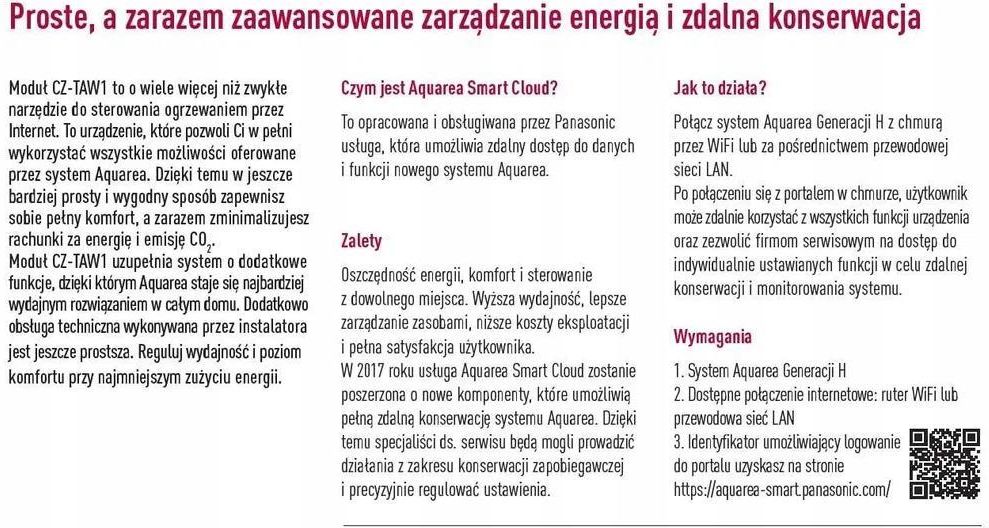 Proste, a zarazem zaawansowane zarządzanie energią i zdalna konserwacja

Moduł CZ-TAW1 to o wiele więcej niż zwykłe narzędzie do sterowania ogrzewaniem przez Internet. To urządzenie, które pozwoli Ci w pełni wykorzystać wszystkie możliwości oferowane przez system Aquarea. Dzięki temu w jeszcze bardziej prosty i wygodny sposób zapewnisz sobie pełny komfort, a zarazem zminimalizujesz rachunki za energię i emisję $CO_2$.
Moduł CZ-TAW1 uzupełnia system o dodatkowe funkcje, dzięki którym Aquarea staje się najbardziej wydajnym rozwiązaniem w całym domu. Dodatkowo obsługa techniczna wykonywana przez instalatora jest jeszcze prostsza. Reguluj wydajność i poziom komfortu przy najmniejszym zużyciu energii.

Czym jest Aquarea Smart Cloud?

To opracowana i obsługiwana przez Panasonic usługa, która umożliwia zdalny dostęp do danych i funkcji nowego systemu Aquarea.

Zalety

Oszczędność energii, komfort i sterowanie z dowolnego miejsca. Wyższa wydajność, lepsze zarządzanie zasobami, niższe koszty eksploatacji i pełna satysfakcja użytkownika.
W 2017 roku usługa Aquarea Smart Cloud zostanie poszerzona o nowe komponenty, które umożliwią pełną zdalną konserwację systemu Aquarea. Dzięki temu specjaliści ds. serwisu będą mogli prowadzić działania z zakresu konserwacji zapobiegawczej i precyzyjnie regulować ustawienia.

Jak to działa?

Połącz system Aquarea Generacji H z chmurą przez WiFi lub za pośrednictwem przewodowej sieci LAN.
Po połączeniu się z portalem w chmurze, użytkownik może zdalnie korzystać z wszystkich funkcji urządzenia oraz zezwolić firmom serwisowym na dostęp do indywidualnie ustawianych funkcji w celu zdalnej konserwacji i monitorowania systemu.

Wymagania

1. System Aquarea Generacji H
2. Dostępne połączenie internetowe: ruter WiFi lub przewodowa sieć LAN
3. Identyfikator umożliwiający logowanie do portalu uzyskasz na stronie https://aquarea-smart.panasonic.com/